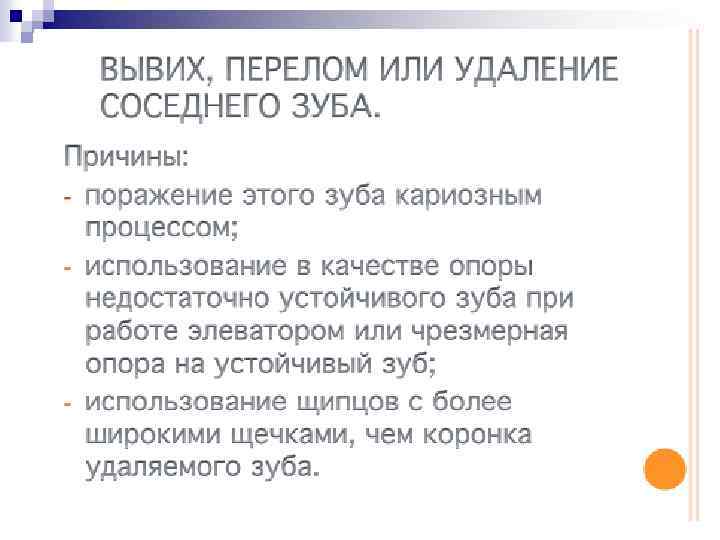 ВЫВИХ, ПЕРЕЛОМ ИЛИ УДАЛЕНИЕ СОСЕДНЕГО ЗУБА.

Причины:

- поражение этого зуба кариозным процессом;
- использование в качестве опоры недостаточно устойчивого зуба при работе элеватором или чрезмерная опора на устойчивый зуб;
- использование щипцов с более широкими щечками, чем коронка удаляемого зуба.